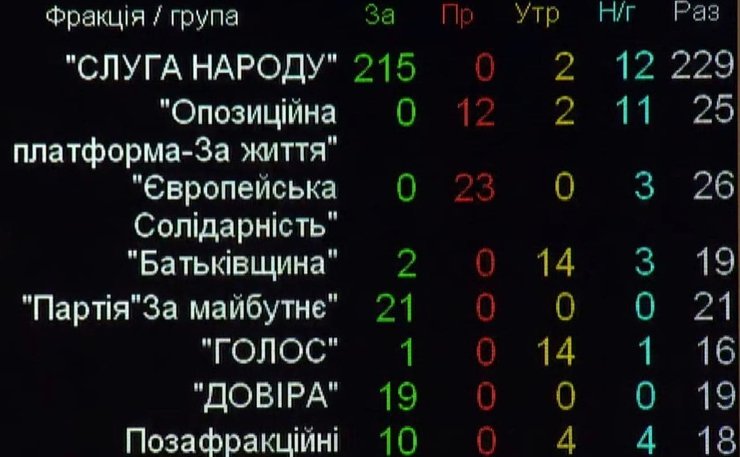 | Фракція / група | За | Пр | Утр | Н/г | Раз |
|---|---|---|---|---|---|
| "СЛУГА НАРОДУ" | 215 | 0 | 2 | 12 | 229 |
| "Опозиційна платформа-За життя" | 0 | 12 | 2 | 11 | 25 |
| "Європейська Солідарність" | 0 | 23 | 0 | 3 | 26 |
| "Батьківщина" | 2 | 0 | 14 | 3 | 19 |
| "Партія"За майбутнє" | 21 | 0 | 0 | 0 | 21 |
| "ГОЛОС" | 1 | 0 | 14 | 1 | 16 |
| "ДОВІРА" | 19 | 0 | 0 | 0 | 19 |
| Позафракційні | 10 | 0 | 4 | 4 | 18 |